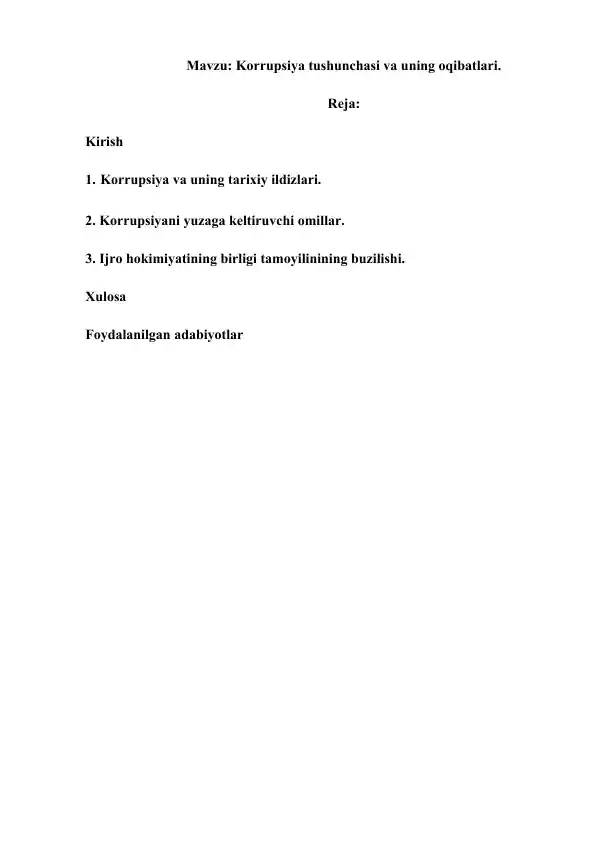 Mavzu: Korrupsiya tushunchasi va uning oqibatlari.

Reja:

Kirish

1. Korrupsiya va uning tarixiy ildizlari.

2. Korrupsiyani yuzaga keltiruvchi omillar.

3. Ijro hokimiyatining birligi tamoyilinining buzilishi.

Xulosa

Foydalanilgan adabiyotlar